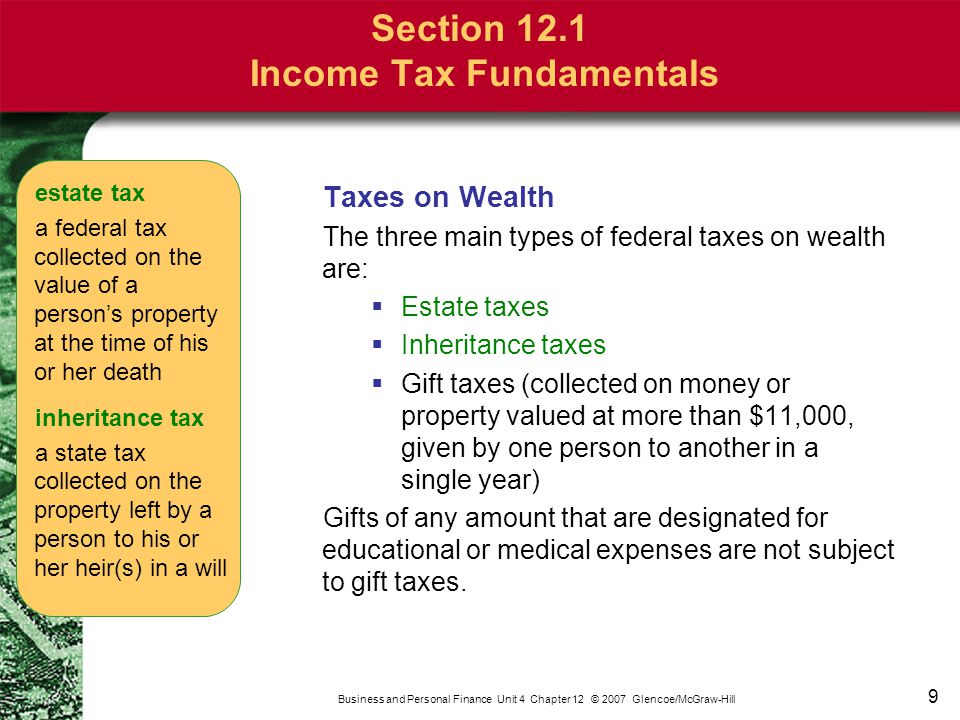 Section 12.1
Income Tax Fundamentals

estate tax

a federal tax collected on the value of a person's property at the time of his or her death

inheritance tax

a state tax collected on the property left by a person to his or her heir(s) in a will

Taxes on Wealth

The three main types of federal taxes on wealth are:

▪ Estate taxes
▪ Inheritance taxes
▪ Gift taxes (collected on money or property valued at more than \$11,000, given by one person to another in a single year)

Gifts of any amount that are designated for educational or medical expenses are not subject to gift taxes.

Business and Personal Finance Unit 4 Chapter 12 © 2007 Glencoe/McGraw-Hill

9